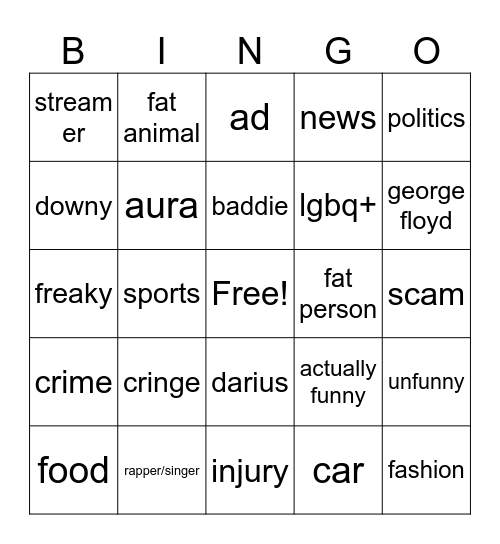 | B | I | N | G | O |
|---|---|---|---|---|
| streamer | fat animal | ad | news | politics |
| downy | aura | baddie | lgbq+ | george floyd |
| freaky | sports | Free! | fat person | scam |
| crime | cringe | darius | actually funny | unfunny |
| food | rapper/singer | injury | car | fashion |